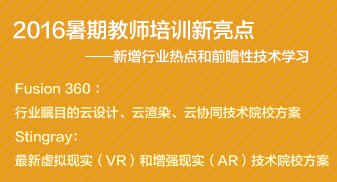 2016暑期教师培训新亮点

——新增行业热点和前瞻性技术学习

Fusion 360：

行业瞩目的云设计、云渲染、云协同技术院校方案

Stingray：

最新虚拟现实（VR）和增强现实（AR）技术院校方案